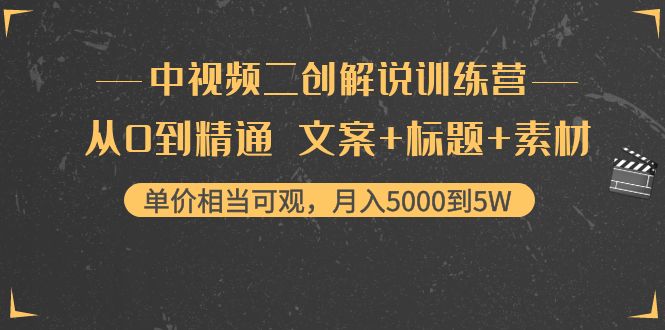 中视频二创解说训练营

从0到精通 文案+标题+素材

单价相当可观，月入5000到5W